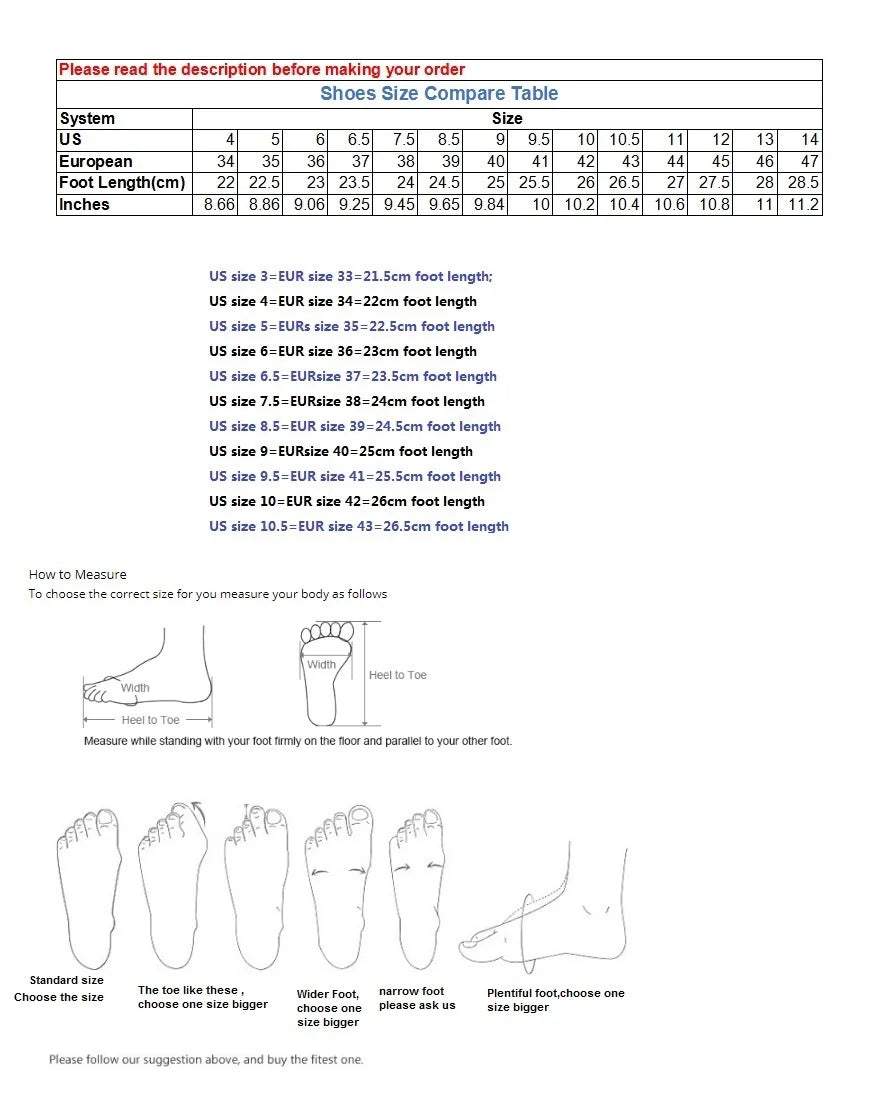 Please read the description before making your order

Shoes Size Compare Table

| System | Size | | | | | | | | | | | | | |
|---|---|---|---|---|---|---|---|---|---|---|---|---|---|---|
| US | 4 | 5 | 6 | 6.5 | 7.5 | 8.5 | 9 | 9.5 | 10 | 10.5 | 11 | 12 | 13 | 14 |
| European | 34 | 35 | 36 | 37 | 38 | 39 | 40 | 41 | 42 | 43 | 44 | 45 | 46 | 47 |
| Foot Length(cm) | 22 | 22.5 | 23 | 23.5 | 24 | 24.5 | 25 | 25.5 | 26 | 26.5 | 27 | 27.5 | 28 | 28.5 |
| Inches | 8.66 | 8.86 | 9.06 | 9.25 | 9.45 | 9.65 | 9.84 | 10 | 10.2 | 10.4 | 10.6 | 10.8 | 11 | 11.2 |

US size 3=EUR size 33=21.5cm foot length;
US size 4=EUR size 34=22cm foot length
US size 5=EURs size 35=22.5cm foot length
US size 6=EUR size 36=23cm foot length
US size 6.5=EURsize 37=23.5cm foot length
US size 7.5=EURsize 38=24cm foot length
US size 8.5=EUR size 39=24.5cm foot length
US size 9=EURsize 40=25cm foot length
US size 9.5=EUR size 41=25.5cm foot length
US size 10=EUR size 42=26cm foot length
US size 10.5=EUR size 43=26.5cm foot length

How to Measure
To choose the correct size for you measure your body as follows

Width
Heel to Toe
Width
Heel to Toe
Measure while standing with your foot firmly on the floor and parallel to your other foot.

Standard size
Choose the size

The toe like these ,
choose one size bigger

Wider Foot,
choose one
size bigger

narrow foot
please ask us

Plentiful foot,choose one
size bigger

Please follow our suggestion above, and buy the fitest one.